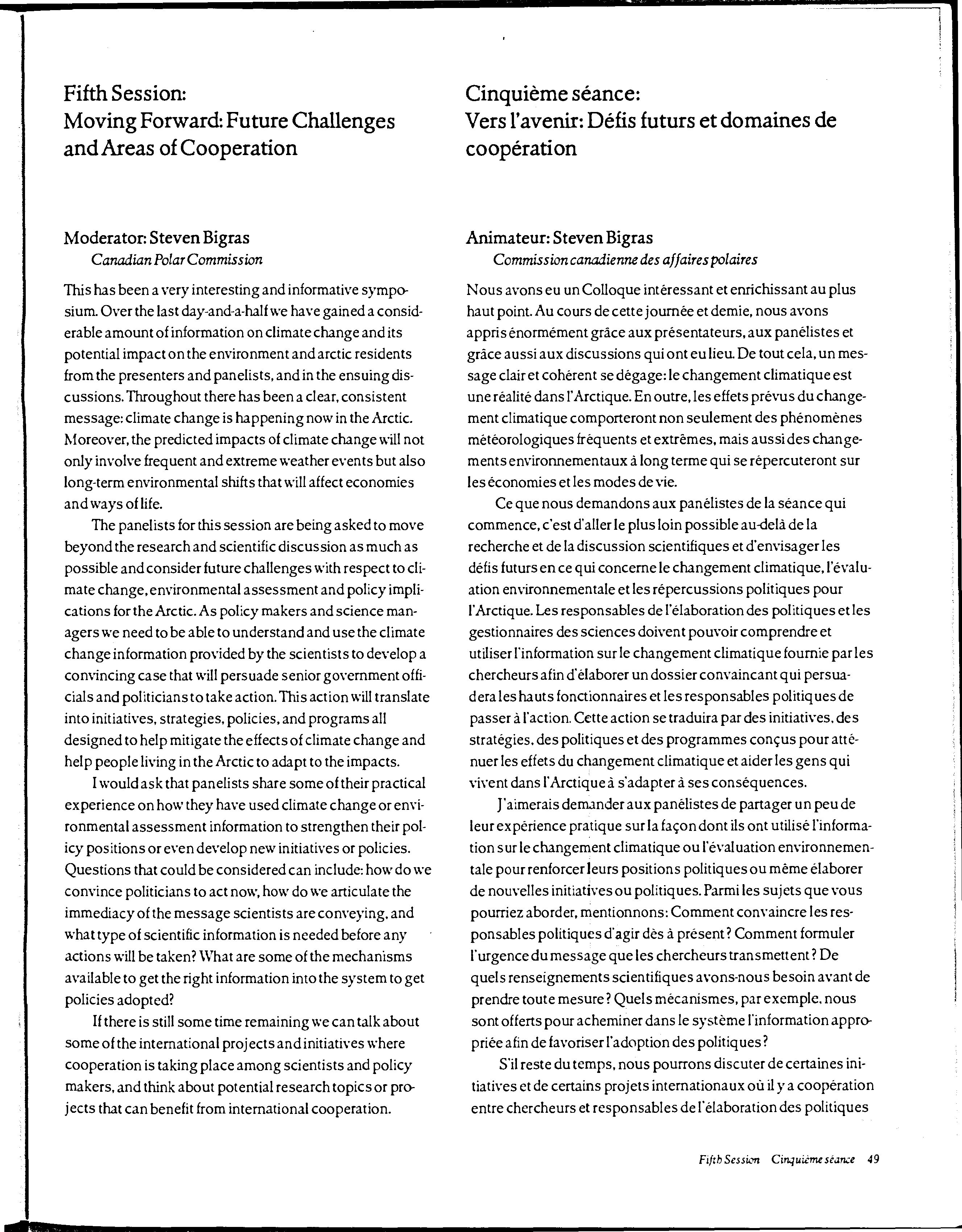 Fifth Session:
Moving Forward: Future Challenges and Areas of Cooperation

Moderator: Steven Bigras
Canadian Polar Commission

This has been a very interesting and informative symposium. Over the last day-and-a-half we have gained a considerable amount of information on climate change and its potential impact on the environment and arctic residents from the presenters and panelists, and in the ensuing discussions. Throughout there has been a clear, consistent message: climate change is happening now in the Arctic. Moreover, the predicted impacts of climate change will not only involve frequent and extreme weather events but also long-term environmental shifts that will affect economies and ways of life.

The panelists for this session are being asked to move beyond the research and scientific discussion as much as possible and consider future challenges with respect to climate change, environmental assessment and policy implications for the Arctic. As policy makers and science managers we need to be able to understand and use the climate change information provided by the scientists to develop a convincing case that will persuade senior government officials and politicians to take action. This action will translate into initiatives, strategies, policies, and programs all designed to help mitigate the effects of climate change and help people living in the Arctic to adapt to the impacts.

I would ask that panelists share some of their practical experience on how they have used climate change or environmental assessment information to strengthen their policy positions or even develop new initiatives or policies. Questions that could be considered can include: how do we convince politicians to act now, how do we articulate the immediacy of the message scientists are conveying, and what type of scientific information is needed before any actions will be taken? What are some of the mechanisms available to get the right information into the system to get policies adopted?

If there is still some time remaining we can talk about some of the international projects and initiatives where cooperation is taking place among scientists and policy makers, and think about potential research topics or projects that can benefit from international cooperation.

Cinquième séance:
Vers l'avenir: Défis futurs et domaines de coopération

Animateur: Steven Bigras
Commission canadienne des affaires polaires

Nous avons eu un Colloque intéressant et enrichissant au plus haut point. Au cours de cette journée et demie, nous avons appris énormément grâce aux présentateurs, aux panélistes et grâce aussi aux discussions qui ont eu lieu. De tout cela, un message clair et cohérent se dégage: le changement climatique est une réalité dans l'Arctique. En outre, les effets prévus du changement climatique comporteront non seulement des phénomènes météorologiques fréquents et extrêmes, mais aussi des changements environnementaux à long terme qui se répercuteront sur les économies et les modes de vie.

Ce que nous demandons aux panélistes de la séance qui commence, c'est d'aller le plus loin possible au-delà de la recherche et de la discussion scientifiques et d'envisager les défis futurs en ce qui concerne le changement climatique, l'évaluation environnementale et les répercussions politiques pour l'Arctique. Les responsables de l'élaboration des politiques et les gestionnaires des sciences doivent pouvoir comprendre et utiliser l'information sur le changement climatique fournie par les chercheurs afin d'élaborer un dossier convaincant qui persuadera les hauts fonctionnaires et les responsables politiques de passer à l'action. Cette action se traduira par des initiatives, des stratégies, des politiques et des programmes conçus pour atténuer les effets du changement climatique et aider les gens qui vivent dans l'Arctique à s'adapter à ses conséquences.

J'aimerais demander aux panélistes de partager un peu de leur expérience pratique sur la façon dont ils ont utilisé l'information sur le changement climatique ou l'évaluation environnementale pour renforcer leurs positions politiques ou même élaborer de nouvelles initiatives ou politiques. Parmi les sujets que vous pourriez aborder, mentionnons: Comment convaincre les responsables politiques d'agir dès à présent? Comment formuler l'urgence du message que les chercheurs transmettent? De quels renseignements scientifiques avons-nous besoin avant de prendre toute mesure? Quels mécanismes, par exemple, nous sont offerts pour acheminer dans le système l'information appropriée afin de favoriser l'adoption des politiques?

S'il reste du temps, nous pourrons discuter de certaines initiatives et de certains projets internationaux où il y a coopération entre chercheurs et responsables de l'élaboration des politiques

Fifth Session Cinquième séance 49